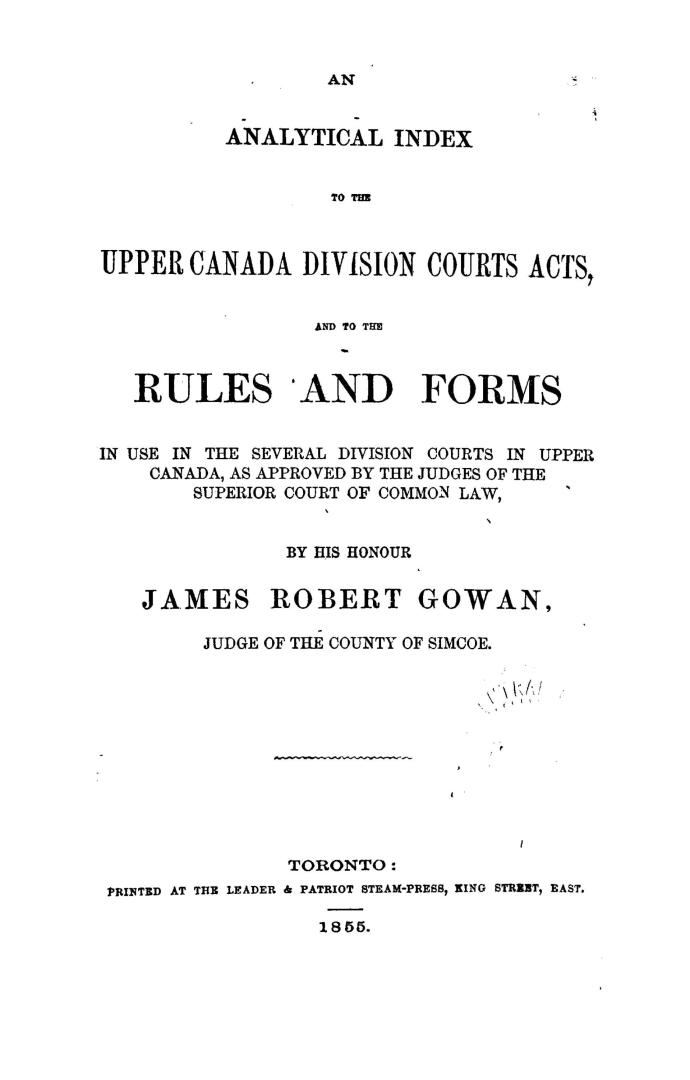 AN

ANALYTICAL INDEX

TO THE

UPPER CANADA DIVISION COURTS ACTS,

AND TO THE

RULES AND FORMS

IN USE IN THE SEVERAL DIVISION COURTS IN UPPER CANADA, AS APPROVED BY THE JUDGES OF THE SUPERIOR COURT OF COMMON LAW,

BY HIS HONOUR

JAMES ROBERT GOWAN,

JUDGE OF THE COUNTY OF SIMCOE.

TORONTO:
PRINTED AT THE LEADER & PATRIOT STEAM-PRESS, KING STREET, EAST.

1855.